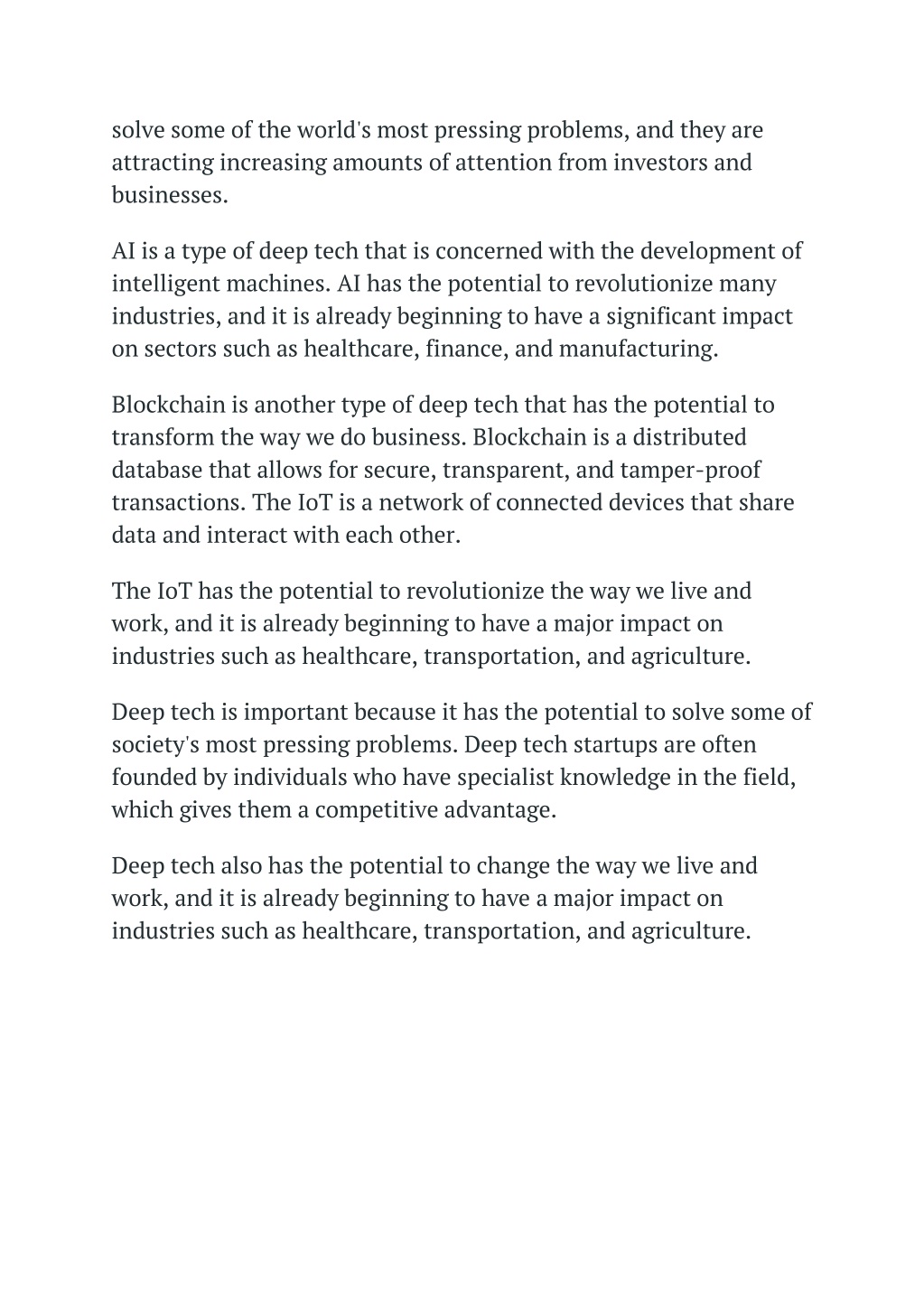 solve some of the world's most pressing problems, and they are attracting increasing amounts of attention from investors and businesses.

AI is a type of deep tech that is concerned with the development of intelligent machines. AI has the potential to revolutionize many industries, and it is already beginning to have a significant impact on sectors such as healthcare, finance, and manufacturing.

Blockchain is another type of deep tech that has the potential to transform the way we do business. Blockchain is a distributed database that allows for secure, transparent, and tamper-proof transactions. The IoT is a network of connected devices that share data and interact with each other.

The IoT has the potential to revolutionize the way we live and work, and it is already beginning to have a major impact on industries such as healthcare, transportation, and agriculture.

Deep tech is important because it has the potential to solve some of society's most pressing problems. Deep tech startups are often founded by individuals who have specialist knowledge in the field, which gives them a competitive advantage.

Deep tech also has the potential to change the way we live and work, and it is already beginning to have a major impact on industries such as healthcare, transportation, and agriculture.